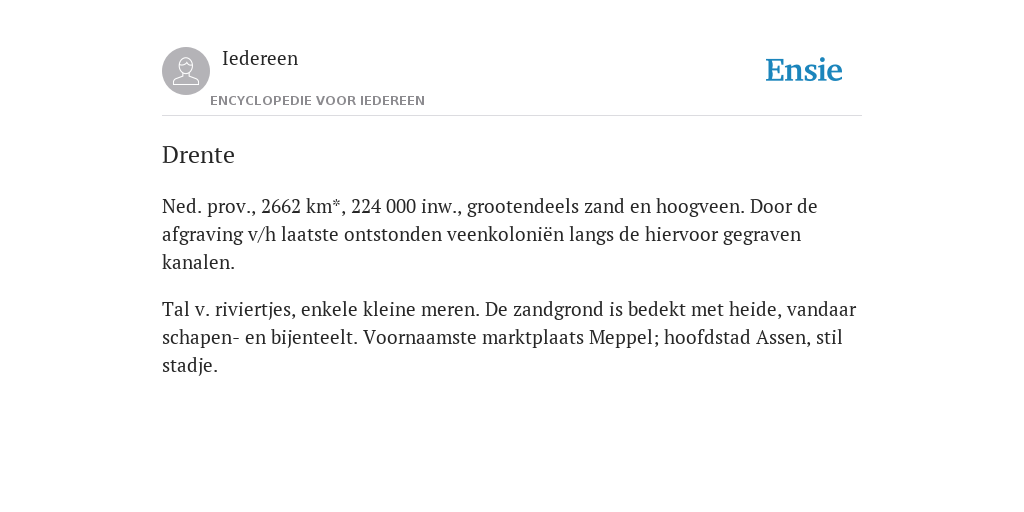 Iedereen

ENCYCLOPEDIE VOOR IEDEREEN

Ensie

Drente

Ned. prov., 2662 km*, 224 000 inw., grootendeels zand en hoogveen. Door de afgraving v/h laatste ontstonden veenkoloniën langs de hiervoor gegraven kanalen.

Tal v. riviertjes, enkele kleine meren. De zandgrond is bedekt met heide, vandaar schapen- en bijenteelt. Voornaamste marktplaats Meppel; hoofdstad Assen, stil stadje.